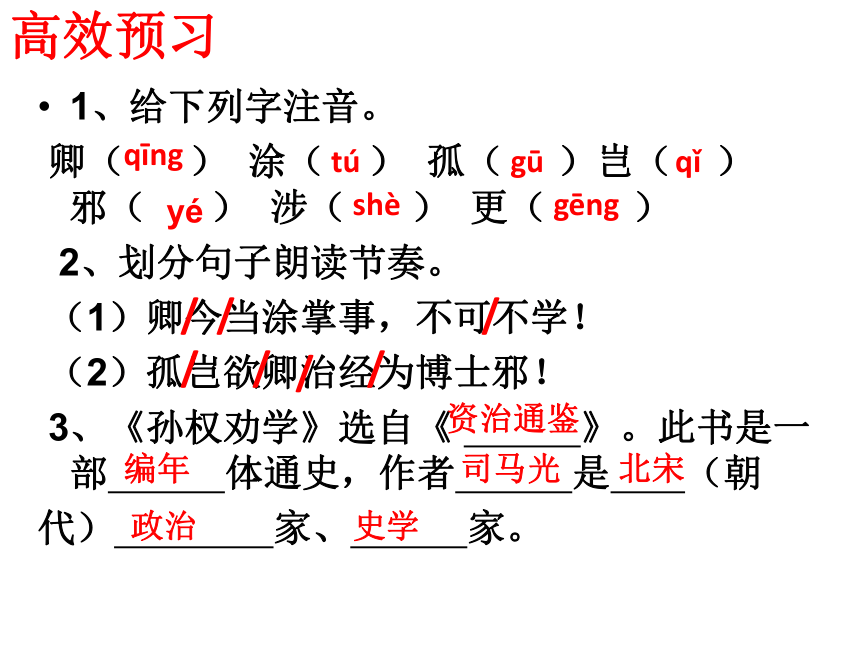 高效预习

• 1、给下列字注音。

卿（qīng） 涂（tú） 孤（gū）岂（qǐ）
邪（yé） 涉（shè） 更（gēng）

2、划分句子朗读节奏。

（1）卿/今/当涂掌事，不可/不学！

（2）孤/岂欲/卿/治经/为博士邪！

3、《孙权劝学》选自《资治通鉴》。此书是一部编年体通史，作者司马光是北宋（朝代）政治家、史学家。